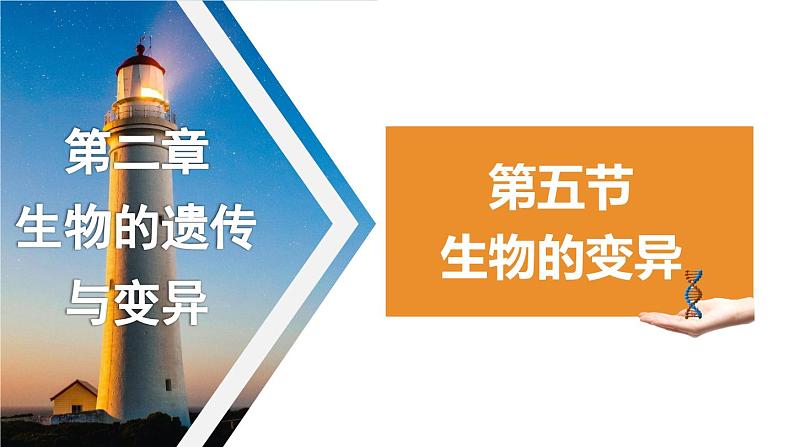 第二章
生物的遗传
与变异

第五节
生物的变异